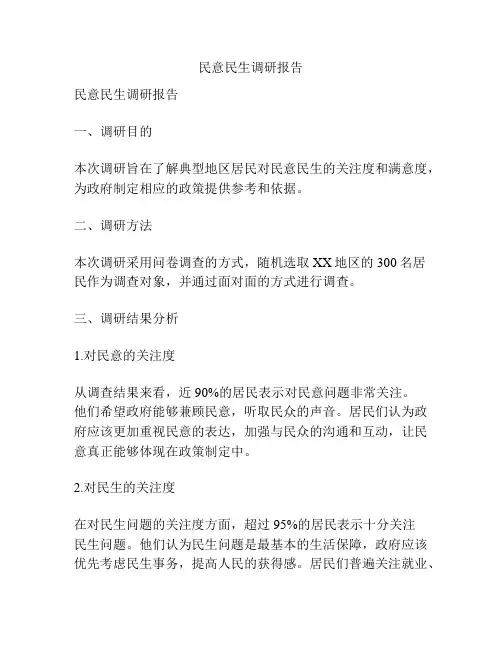 民意民生调研报告

民意民生调研报告

一、调研目的

本次调研旨在了解典型地区居民对民意民生的关注度和满意度，为政府制定相应的政策提供参考和依据。

二、调研方法

本次调研采用问卷调查的方式，随机选取 XX 地区的 300 名居民作为调查对象，并通过面对面的方式进行调查。

三、调研结果分析

1.对民意的关注度

从调查结果来看，近 90%的居民表示对民意问题非常关注。他们希望政府能够兼顾民意，听取民众的声音。居民们认为政府应该更加重视民意的表达，加强与民众的沟通和互动，让民意真正能够体现在政策制定中。

2.对民生的关注度

在对民生问题的关注度方面，超过 95%的居民表示十分关注民生问题。他们认为民生问题是最基本的生活保障，政府应该优先考虑民生事务，提高人民的获得感。居民们普遍关注就业、